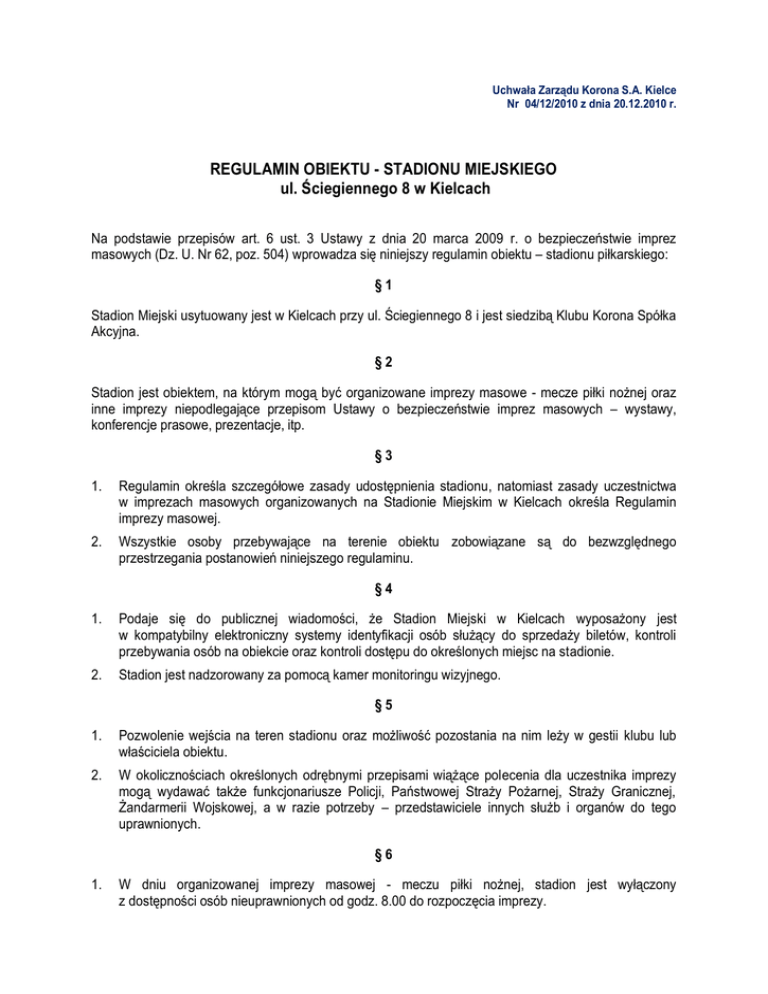 Uchwała Zarządu Korona S.A. Kielce
Nr 04/12/2010 z dnia 20.12.2010 r.

REGULAMIN OBIEKTU - STADIONU MIEJSKIEGO
ul. Ściegiennego 8 w Kielcach

Na podstawie przepisów art. 6 ust. 3 Ustawy z dnia 20 marca 2009 r. o bezpieczeństwie imprez masowych (Dz. U. Nr 62, poz. 504) wprowadza się niniejszy regulamin obiektu – stadionu piłkarskiego:

§ 1

Stadion Miejski usytuowany jest w Kielcach przy ul. Ściegiennego 8 i jest siedzibą Klubu Korona Spółka Akcyjna.

§ 2

Stadion jest obiektem, na którym mogą być organizowane imprezy masowe - mecze piłki nożnej oraz inne imprezy niepodlegające przepisom Ustawy o bezpieczeństwie imprez masowych – wystawy, konferencje prasowe, prezentacje, itp.

§ 3

1. Regulamin określa szczegółowe zasady udostępnienia stadionu, natomiast zasady uczestnictwa w imprezach masowych organizowanych na Stadionie Miejskim w Kielcach określa Regulamin imprezy masowej.

2. Wszystkie osoby przebywające na terenie obiektu zobowiązane są do bezwzględnego przestrzegania postanowień niniejszego regulaminu.

§ 4

1. Podaje się do publicznej wiadomości, że Stadion Miejski w Kielcach wyposażony jest w kompatybilny elektroniczny systemy identyfikacji osób służący do sprzedaży biletów, kontroli przebywania osób na obiekcie oraz kontroli dostępu do określonych miejsc na stadionie.

2. Stadion jest nadzorowany za pomocą kamer monitoringu wizyjnego.

§ 5

1. Pozwolenie wejścia na teren stadionu oraz możliwość pozostania na nim leży w gestii klubu lub właściciela obiektu.

2. W okolicznościach określonych odrębnymi przepisami wiążące polecenia dla uczestnika imprezy mogą wydawać także funkcjonariusze Policji, Państwowej Straży Pożarnej, Straży Granicznej, Żandarmerii Wojskowej, a w razie potrzeby – przedstawiciele innych służb i organów do tego uprawnionych.

§ 6

1. W dniu organizowanej imprezy masowej - meczu piłki nożnej, stadion jest wyłączony z dostępności osób nieuprawnionych od godz. 8.00 do rozpoczęcia imprezy.